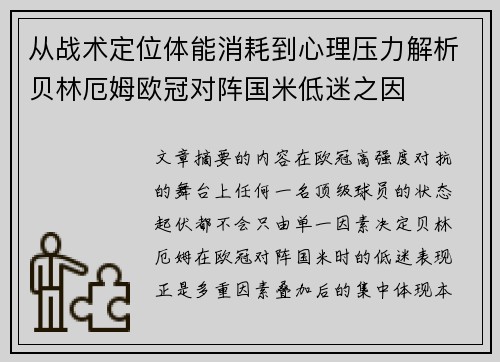 从战术定位体能消耗到心理压力解析贝林厄姆欧冠对阵国米低迷之因

文章摘要的内容在欧冠高强度对抗的舞台上任何一名顶级球员的状态起伏都不会只由单一因素决定贝林厄姆在欧冠对阵国米时的低迷表现正是多重因素叠加后的集中体现本